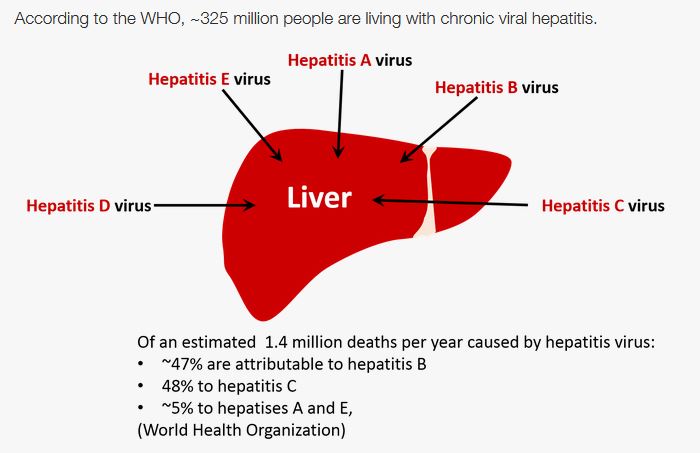 According to the WHO, ~325 million people are living with chronic viral hepatitis.

Hepatitis A virus

Hepatitis E virus

Hepatitis B virus

Hepatitis D virus

Liver

Hepatitis C virus

Of an estimated 1.4 million deaths per year caused by hepatitis virus:
• ~47% are attributable to hepatitis B
• 48% to hepatitis C
• ~5% to hepatises A and E,
(World Health Organization)